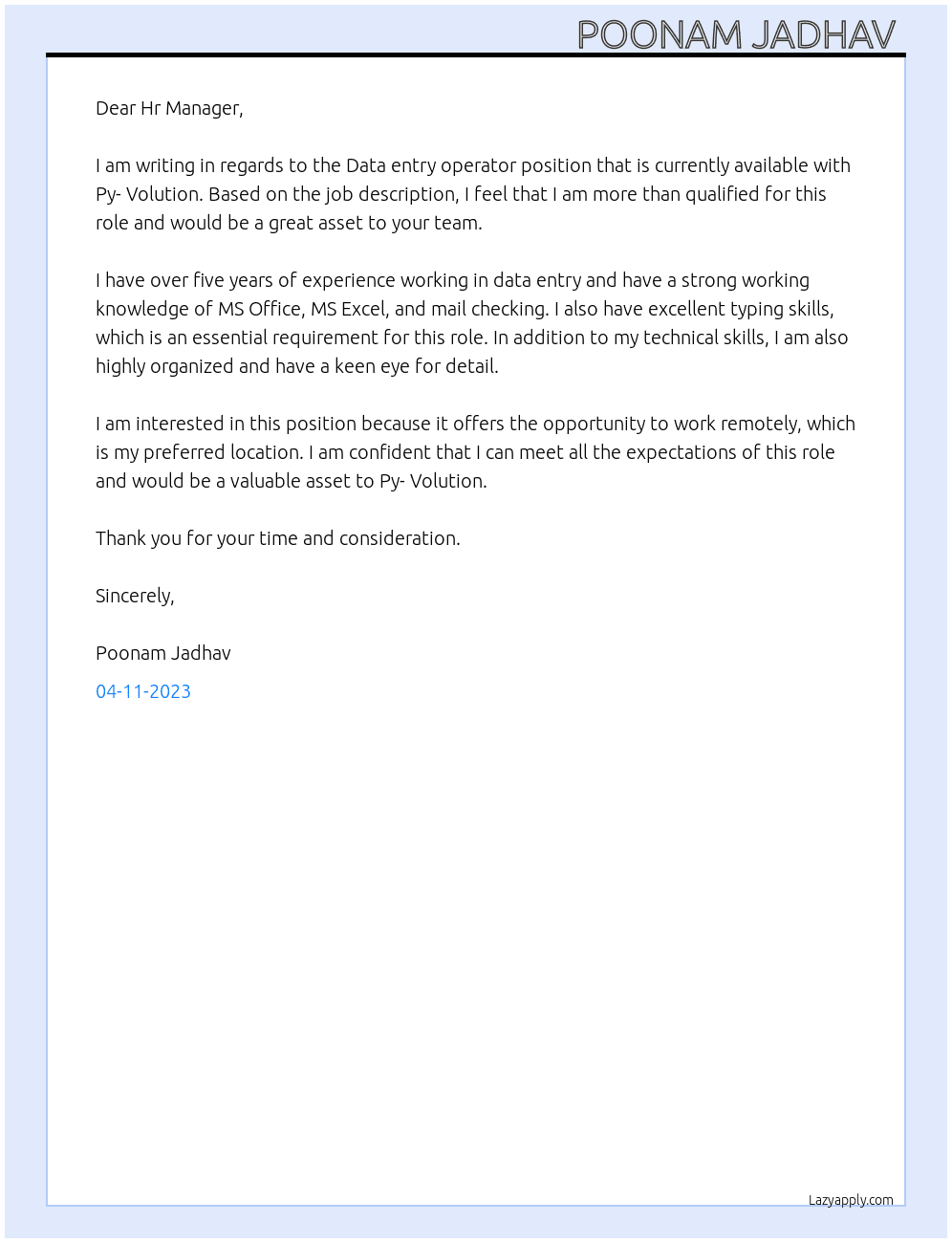 POONAM JADHAV

Dear Hr Manager,

I am writing in regards to the Data entry operator position that is currently available with Py- Volution. Based on the job description, I feel that I am more than qualified for this role and would be a great asset to your team.

I have over five years of experience working in data entry and have a strong working knowledge of MS Office, MS Excel, and mail checking. I also have excellent typing skills, which is an essential requirement for this role. In addition to my technical skills, I am also highly organized and have a keen eye for detail.

I am interested in this position because it offers the opportunity to work remotely, which is my preferred location. I am confident that I can meet all the expectations of this role and would be a valuable asset to Py- Volution.

Thank you for your time and consideration.

Sincerely,

Poonam Jadhav

04-11-2023

Lazyapply.com